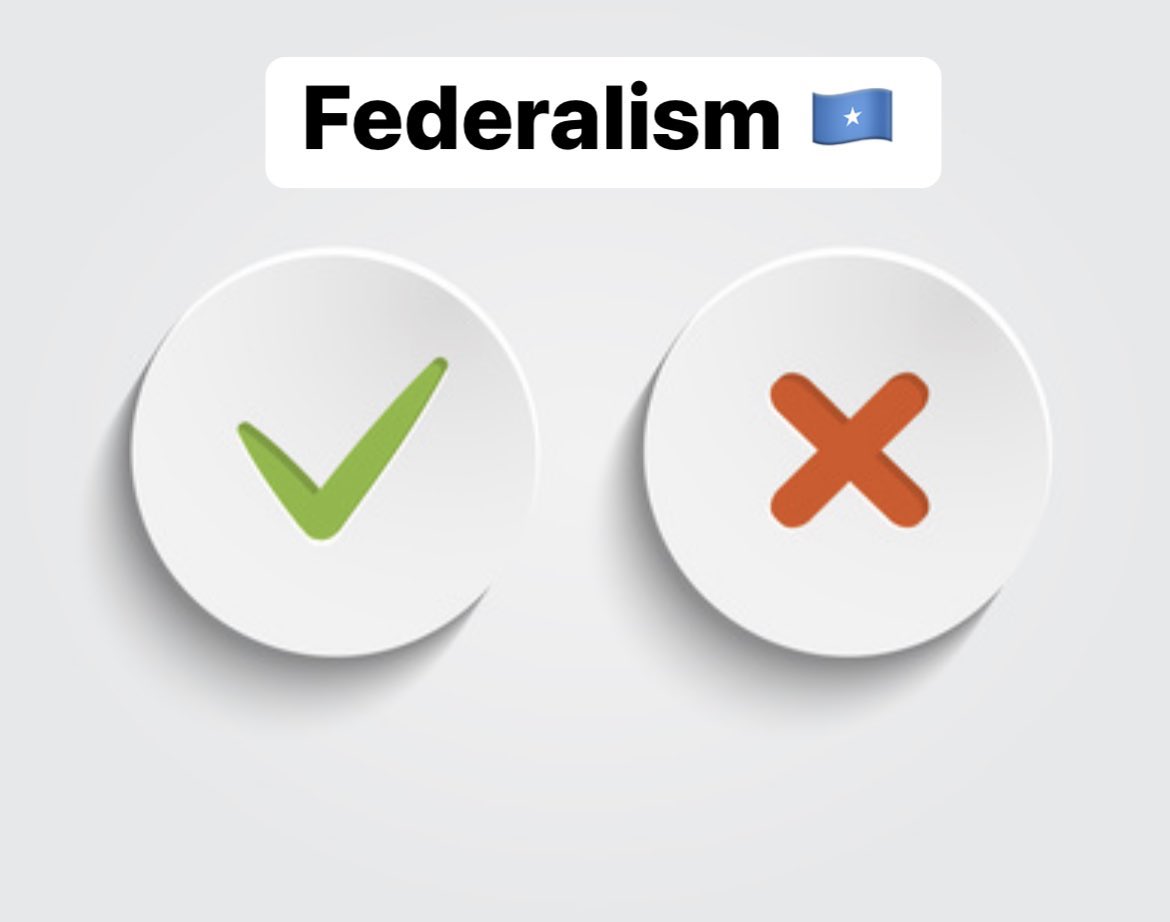 Federalism 🇸🇴